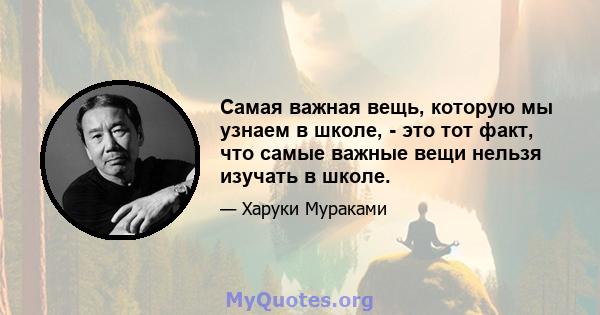 Самая важная вещь, которую мы узнаем в школе, - это тот факт, что самые важные вещи нельзя изучать в школе.

— Харуки Мураками

MyQuotes.org